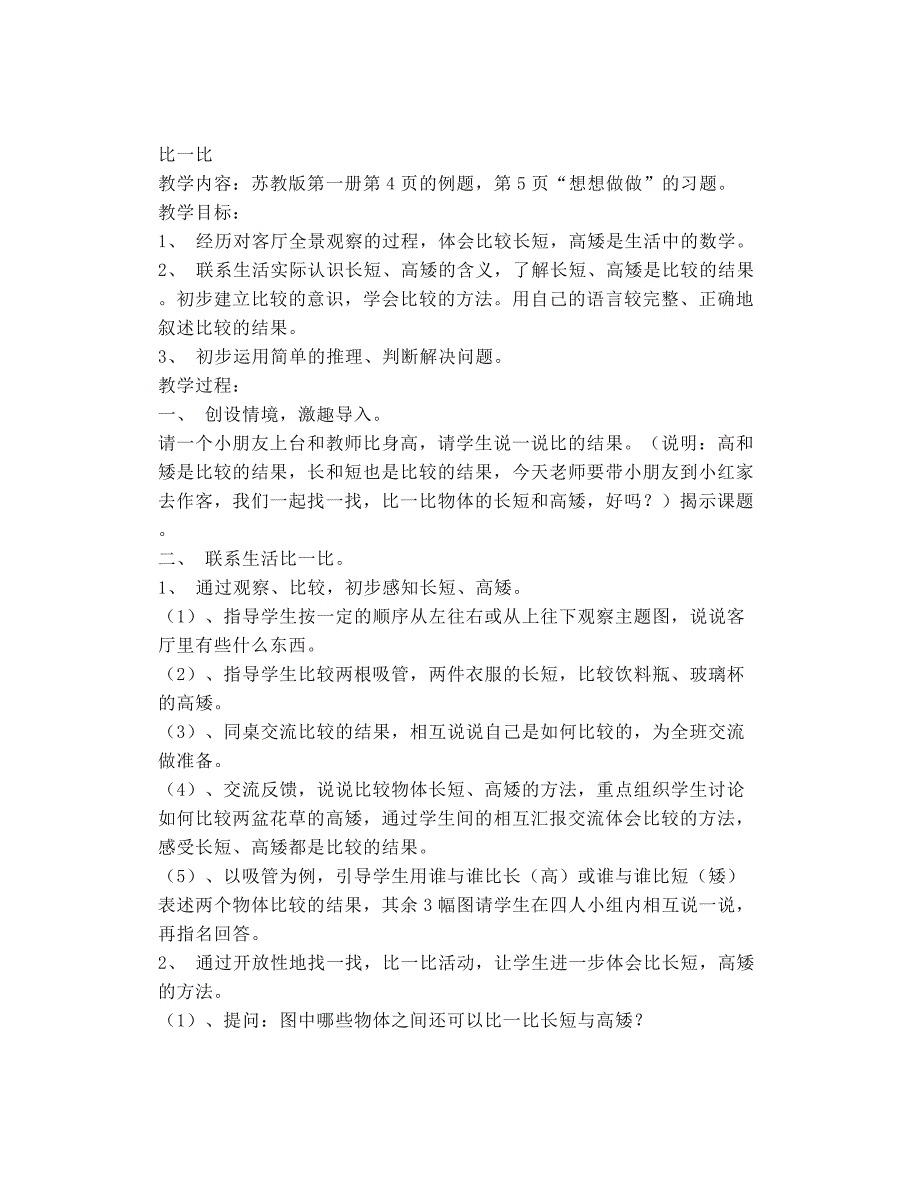 比一比
教学内容：苏教版第一册第 4 页的例题，第 5 页“想想做做”的习题。
教学目标：
1、 经历对客厅全景观察的过程，体会比较长短，高矮是生活中的数学。
2、 联系生活实际认识长短、高矮的含义，了解长短、高矮是比较的结果。初步建立比较的意识，学会比较的方法。用自己的语言较完整、正确地叙述比较的结果。
3、 初步运用简单的推理、判断解决问题。
教学过程：
一、 创设情境，激趣导入。
请一个小朋友上台和教师比身高，请学生说一说比的结果。（说明：高和矮是比较的结果，长和短也是比较的结果，今天老师要带小朋友到小红家去作客，我们一起找一找，比一比物体的长短和高矮，好吗？）揭示课题。
二、 联系生活比一比。
1、 通过观察、比较，初步感知长短、高矮。
（1）、指导学生按一定的顺序从左往右或从上往下观察主题图，说说客厅里有些什么东西。
（2）、指导学生比较两根吸管，两件衣服的长短，比较饮料瓶、玻璃杯的高矮。
（3）、同桌交流比较的结果，相互说说自己是如何比较的，为全班交流做准备。
（4）、交流反馈，说说比较物体长短、高矮的方法，重点组织学生讨论如何比较两盆花草的高矮，通过学生间的相互汇报交流体会比较的方法，感受长短、高矮都是比较的结果。
（5）、以吸管为例，引导学生用谁与谁比长（高）或谁与谁比短（矮）表述两个物体比较的结果，其余 3 幅图请学生在四人小组内相互说一说，再指名回答。
2、 通过开放性地找一找，比一比活动，让学生进一步体会比长短，高矮的方法。
（1）、提问：图中哪些物体之间还可以比一比长短与高矮？